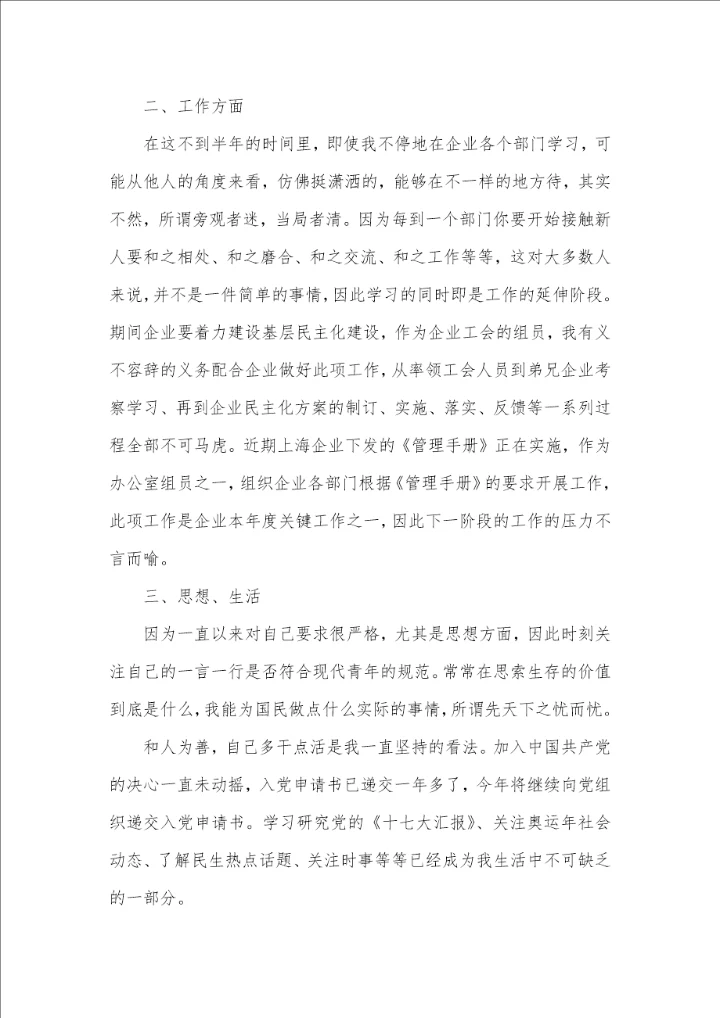 二、工作方面

在这不到半年的时间里，即使我不停地在企业各个部门学习，可能从他人的角度来看，仿佛挺潇洒的，能够在不一样的地方待，其实不然，所谓旁观者迷，当局者清。因为每到一个部门你要开始接触新人要和之相处、和之磨合、和之交流、和之工作等等，这对大多数人来说，并不是一件简单的事情，因此学习的同时即是工作的延伸阶段。期间企业要着力建设基层民主化建设，作为企业工会的组员，我有义不容辞的义务配合企业做好此项工作，从率领工会人员到弟兄企业考察学习、再到企业民主化方案的制订、实施、落实、反馈等一系列过程全部不可马虎。近期上海企业下发的《管理手册》正在实施，作为办公室组员之一，组织企业各部门根据《管理手册》的要求开展工作，此项工作是企业本年度关键工作之一，因此下一阶段的工作的压力不言而喻。

三、思想、生活

因为一直以来对自己要求很严格，尤其是思想方面，因此时刻关注自己的一言一行是否符合现代青年的规范。常常在思索生存的价值到底是什么，我能为国民做点什么实际的事情，所谓先天下之忧而忧。

和人为善，自己多干点活是我一直坚持的看法。加入中国共产党的决心一直未动摇，入党申请书已递交一年多了，今年将继续向党组织递交入党申请书。学习研究党的《十七大汇报》、关注奥运年社会动态、了解民生热点话题、关注时事等等已经成为我生活中不可缺乏的一部分。